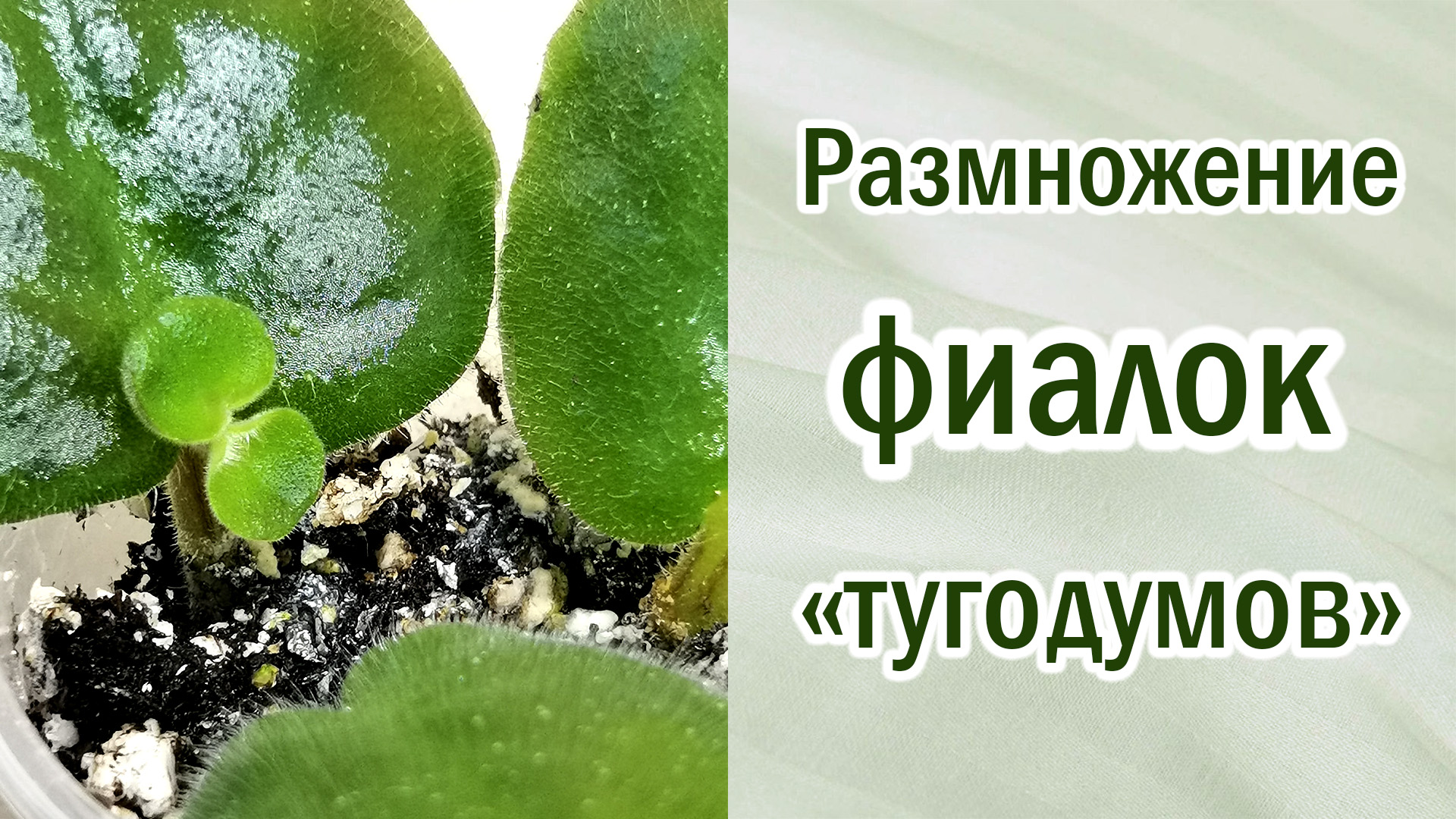 Размножение
фиалок
«тугодумов»